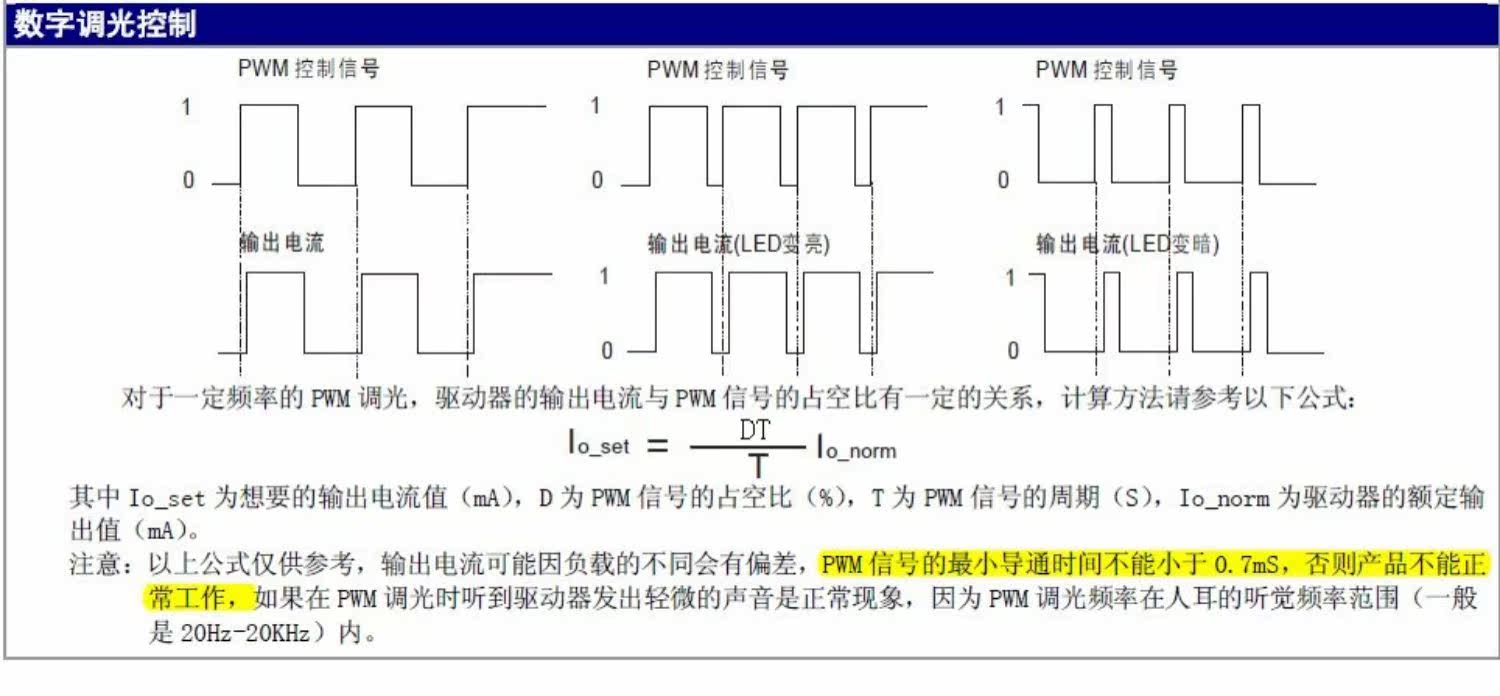 数字调光控制

PWM 控制信号

1

0

输出电流

PWM 控制信号

1

0

输出电流(LED变亮)

1

0

PWM 控制信号

1

0

输出电流(LED变暗)

1

0

对于一定频率的 PWM 调光，驱动器的输出电流与 PWM 信号的占空比有一定的关系，计算方法请参考以下公式：

$I_{o\_set} = \frac{DT}{T} I_{o\_norm}$

其中 Io_set 为想要的输出电流值（mA），D 为 PWM 信号的占空比（%），T 为 PWM 信号的周期（S），Io_norm 为驱动器的额定输出值（mA）。

注意：以上公式仅供参考，输出电流可能因负载的不同会有偏差，PWM 信号的最小导通时间不能小于 0.7mS，否则产品不能正常工作，如果在 PWM 调光时听到驱动器发出轻微的声音是正常现象，因为 PWM 调光频率在人耳的听觉频率范围（一般是 20Hz-20KHz）内。